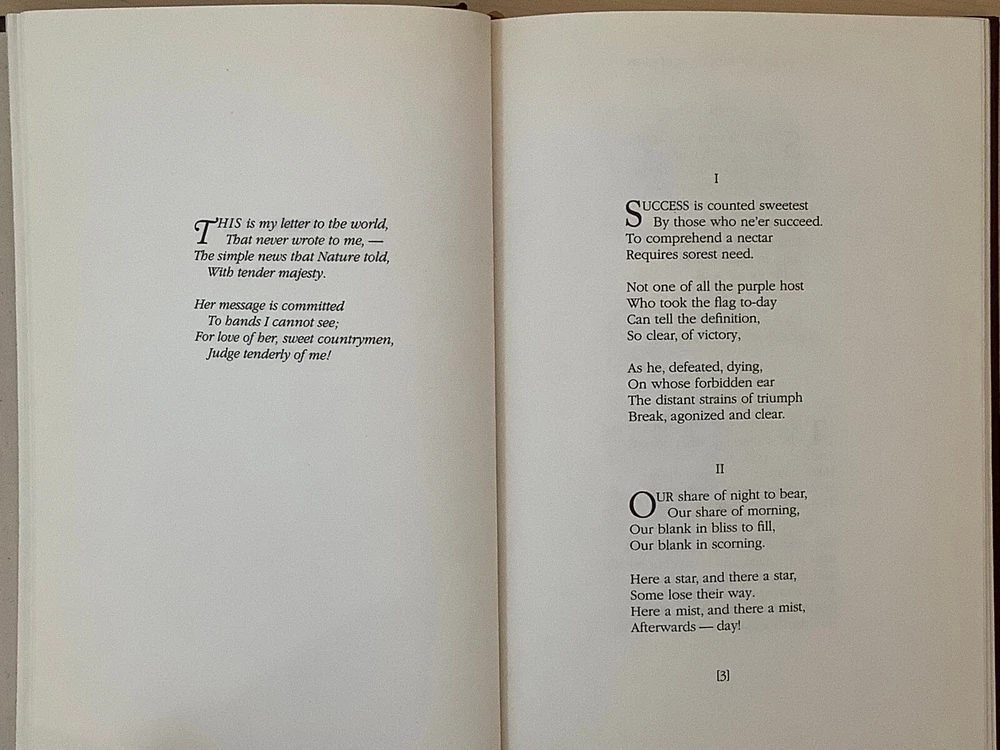 THIS is my letter to the world,
That never wrote to me, —
The simple news that Nature told,
With tender majesty.

Her message is committed
To hands I cannot see;
For love of her, sweet countrymen,
Judge tenderly of me!

I

SUCCESS is counted sweetest
By those who ne'er succeed.
To comprehend a nectar
Requires sorest need.

Not one of all the purple host
Who took the flag to-day
Can tell the definition,
So clear, of victory,

As he, defeated, dying,
On whose forbidden ear
The distant strains of triumph
Break, agonized and clear.

II

OUR share of night to bear,
Our share of morning,
Our blank in bliss to fill,
Our blank in scorning.

Here a star, and there a star,
Some lose their way.
Here a mist, and there a mist,
Afterwards — day!

[3]